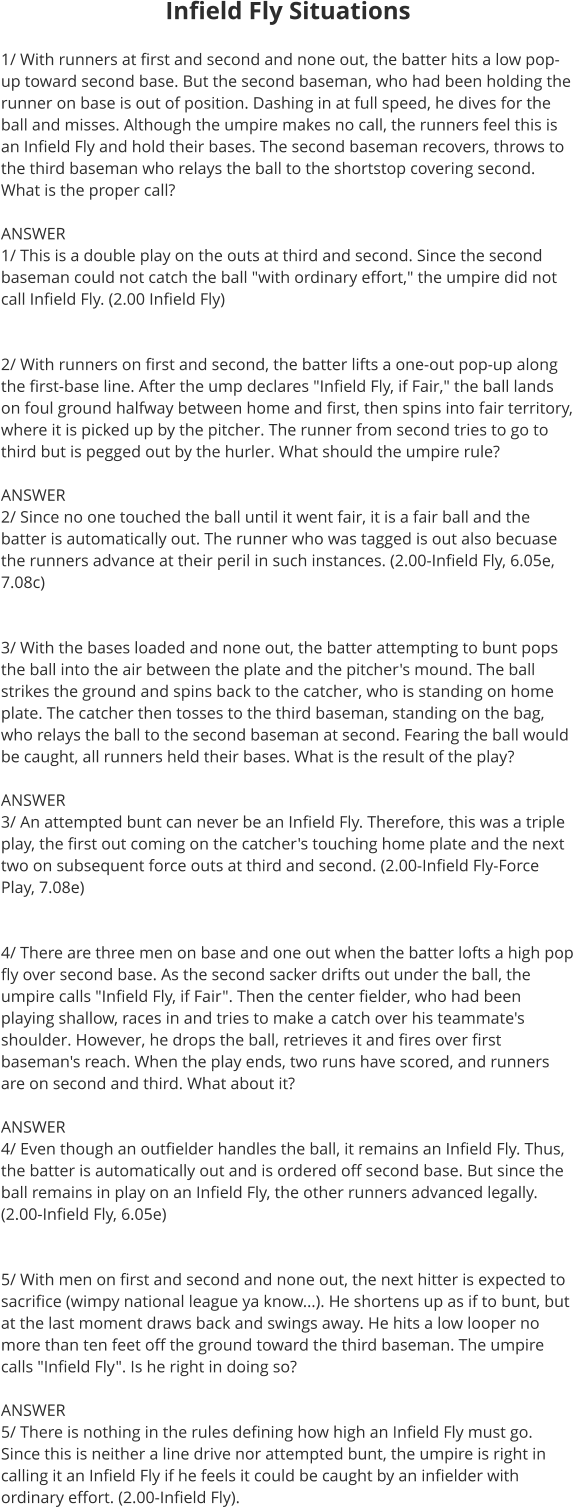 Infield Fly Situations

1/ With runners at first and second and none out, the batter hits a low pop-up toward second base. But the second baseman, who had been holding the runner on base is out of position. Dashing in at full speed, he dives for the ball and misses. Although the umpire makes no call, the runners feel this is an Infield Fly and hold their bases. The second baseman recovers, throws to the third baseman who relays the ball to the shortstop covering second. What is the proper call?

ANSWER
1/ This is a double play on the outs at third and second. Since the second baseman could not catch the ball "with ordinary effort," the umpire did not call Infield Fly. (2.00 Infield Fly)

2/ With runners on first and second, the batter lifts a one-out pop-up along the first-base line. After the ump declares "Infield Fly, if Fair," the ball lands on foul ground halfway between home and first, then spins into fair territory, where it is picked up by the pitcher. The runner from second tries to go to third but is pegged out by the hurler. What should the umpire rule?

ANSWER
2/ Since no one touched the ball until it went fair, it is a fair ball and the batter is automatically out. The runner who was tagged is out also becuase the runners advance at their peril in such instances. (2.00-Infield Fly, 6.05e, 7.08c)

3/ With the bases loaded and none out, the batter attempting to bunt pops the ball into the air between the plate and the pitcher's mound. The ball strikes the ground and spins back to the catcher, who is standing on home plate. The catcher then tosses to the third baseman, standing on the bag, who relays the ball to the second baseman at second. Fearing the ball would be caught, all runners held their bases. What is the result of the play?

ANSWER
3/ An attempted bunt can never be an Infield Fly. Therefore, this was a triple play, the first out coming on the catcher's touching home plate and the next two on subsequent force outs at third and second. (2.00-Infield Fly-Force Play, 7.08e)

4/ There are three men on base and one out when the batter lofts a high pop fly over second base. As the second sacker drifts out under the ball, the umpire calls "Infield Fly, if Fair". Then the center fielder, who had been playing shallow, races in and tries to make a catch over his teammate's shoulder. However, he drops the ball, retrieves it and fires over first baseman's reach. When the play ends, two runs have scored, and runners are on second and third. What about it?

ANSWER
4/ Even though an outfielder handles the ball, it remains an Infield Fly. Thus, the batter is automatically out and is ordered off second base. But since the ball remains in play on an Infield Fly, the other runners advanced legally. (2.00-Infield Fly, 6.05e)

5/ With men on first and second and none out, the next hitter is expected to sacrifice (wimpy national league ya know...). He shortens up as if to bunt, but at the last moment draws back and swings away. He hits a low looper no more than ten feet off the ground toward the third baseman. The umpire calls "Infield Fly". Is he right in doing so?

ANSWER
5/ There is nothing in the rules defining how high an Infield Fly must go. Since this is neither a line drive nor attempted bunt, the umpire is right in calling it an Infield Fly if he feels it could be caught by an infielder with ordinary effort. (2.00-Infield Fly).